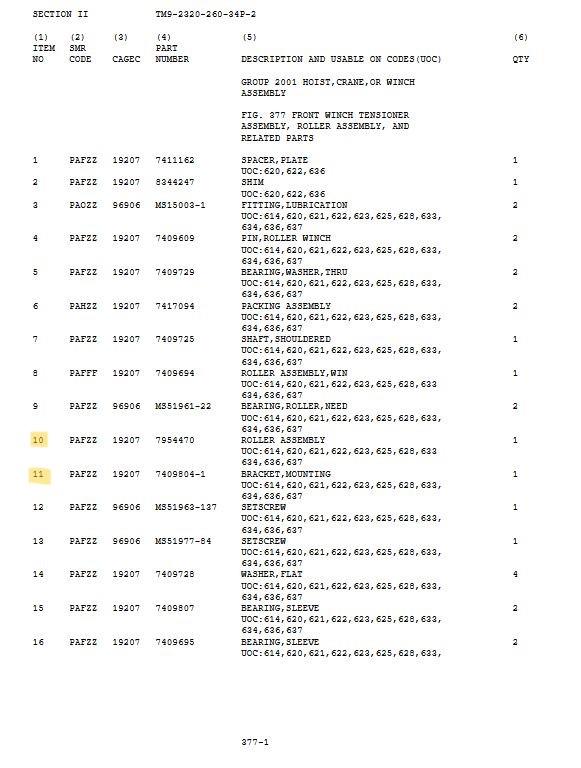 SECTION II TM9-2320-260-34P-2

| (1) ITEM NO | (2) SMR CODE | (3) CAGEC | (4) PART NUMBER | (5) DESCRIPTION AND USABLE ON CODES(UOC) | (6) QTY |
|---|---|---|---|---|---|
| | | | | GROUP 2001 HOIST,CRANE,OR WINCH ASSEMBLY | |
| | | | | FIG. 377 FRONT WINCH TENSIONER ASSEMBLY, ROLLER ASSEMBLY, AND RELATED PARTS | |
| 1 | PAFZZ | 19207 | 7411162 | SPACER,PLATE UOC:620,622,636 | 1 |
| 2 | PAFZZ | 19207 | 8344247 | SHIM UOC:620,622,636 | 1 |
| 3 | PAOZZ | 96906 | MS15003-1 | FITTING,LUBRICATION UOC:614,620,621,622,623,625,628,633, 634,636,637 | 2 |
| 4 | PAFZZ | 19207 | 7409609 | PIN,ROLLER WINCH UOC:614,620,621,622,623,625,628,633, 634,636,637 | 2 |
| 5 | PAFZZ | 19207 | 7409729 | BEARING,WASHER,THRU UOC:614,620,621,622,623,625,628,633, 634,636,637 | 2 |
| 6 | PAHZZ | 19207 | 7417094 | PACKING ASSEMBLY UOC:614,620,621,622,623,625,628,633, 634,636,637 | 2 |
| 7 | PAFZZ | 19207 | 7409725 | SHAFT,SHOULDERED UOC:614,620,621,622,623,625,628,633, 634,636,637 | 1 |
| 8 | PAFFF | 19207 | 7409694 | ROLLER ASSEMBLY,WIN UOC:614,620,621,622,623,625,628,633 634,636,637 | 1 |
| 9 | PAFZZ | 96906 | MS51961-22 | BEARING,ROLLER,NEED UOC:614,620,621,622,623,625,628,633, 634,636,637 | 2 |
| 10 | PAFZZ | 19207 | 7954470 | ROLLER ASSEMBLY UOC:614,620,621,622,623,625,628,633 634,636,637 | 1 |
| 11 | PAFZZ | 19207 | 7409804-1 | BRACKET,MOUNTING UOC:614,620,621,622,623,625,628,633, 634,636,637 | 1 |
| 12 | PAFZZ | 96906 | MS51963-137 | SETSCREW UOC:614,620,621,622,623,625,628,633, 634,636,637 | 1 |
| 13 | PAFZZ | 96906 | MS51977-84 | SETSCREW UOC:614,620,621,622,623,625,628,633, 634,636,637 | 1 |
| 14 | PAFZZ | 19207 | 7409728 | WASHER,FLAT UOC:614,620,621,622,623,625,628,633, 634,636,637 | 4 |
| 15 | PAFZZ | 19207 | 7409807 | BEARING,SLEEVE UOC:614,620,621,622,623,625,628,633, 634,636,637 | 2 |
| 16 | PAFZZ | 19207 | 7409695 | BEARING,SLEEVE UOC:614,620,621,622,623,625,628,633, | 2 |

377-1